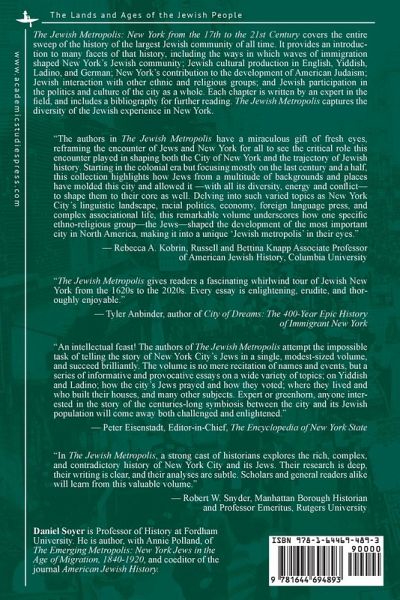 The Lands and Ages of the Jewish People

www.academicstudiespress.com

The Jewish Metropolis: New York from the 17th to the 21st Century covers the entire sweep of the history of the largest Jewish community of all time. It provides an introduction to many facets of that history, including the ways in which waves of immigration shaped New York's Jewish community; Jewish cultural production in English, Yiddish, Ladino, and German; New York's contribution to the development of American Judaism; Jewish interaction with other ethnic and religious groups; and Jewish participation in the politics and culture of the city as a whole. Each chapter is written by an expert in the field, and includes a bibliography for further reading. The Jewish Metropolis captures the diversity of the Jewish experience in New York.

"The authors in The Jewish Metropolis have a miraculous gift of fresh eyes, reframing the encounter of Jews and New York for all to see the critical role this encounter played in shaping both the City of New York and the trajectory of Jewish history. Starting in the colonial era but focusing mostly on the last century and a half, this collection highlights how Jews from a multitude of backgrounds and places have molded this city and allowed it —with all its diversity, energy and conflict— to shape them to their core as well. Delving into such varied topics as New York City's linguistic landscape, racial politics, economy, foreign language press, and complex associational life, this remarkable volume underscores how one specific ethno-religious group—the Jews—shaped the development of the most important city in North America, making it into a unique 'Jewish metropolis' in their eyes."

— Rebecca A. Kobrin, Russell and Bettina Knapp Associate Professor of American Jewish History, Columbia University

"The Jewish Metropolis gives readers a fascinating whirlwind tour of Jewish New York from the 1620s to the 2020s. Every essay is enlightening, erudite, and thoroughly enjoyable."

— Tyler Anbinder, author of City of Dreams: The 400-Year Epic History of Immigrant New York

"An intellectual feast! The authors of The Jewish Metropolis attempt the impossible task of telling the story of New York City's Jews in a single, modest-sized volume, and succeed brilliantly. The volume is no mere recitation of names and events, but a series of informative and provocative essays on a wide variety of topics; on Yiddish and Ladino; how the city's Jews prayed and how they voted; where they lived and who built their houses, and many other subjects. Expert or greenhorn, anyone interested in the story of the centuries-long symbiosis between the city and its Jewish population will come away both challenged and enlightened."

— Peter Eisenstadt, Editor-in-Chief, The Encyclopedia of New York State

"In The Jewish Metropolis, a strong cast of historians explores the rich, complex, and contradictory history of New York City and its Jews. Their research is deep, their writing is clear, and their analyses are subtle. Scholars and general readers alike will learn from this valuable volume."

— Robert W. Snyder, Manhattan Borough Historian and Professor Emeritus, Rutgers University

Daniel Soyer is Professor of History at Fordham University. He is author, with Annie Polland, of The Emerging Metropolis: New York Jews in the Age of Migration, 1840-1920, and coeditor of the journal American Jewish History.

ISBN 978-1-64469-489-3
90000
9 781644 694893